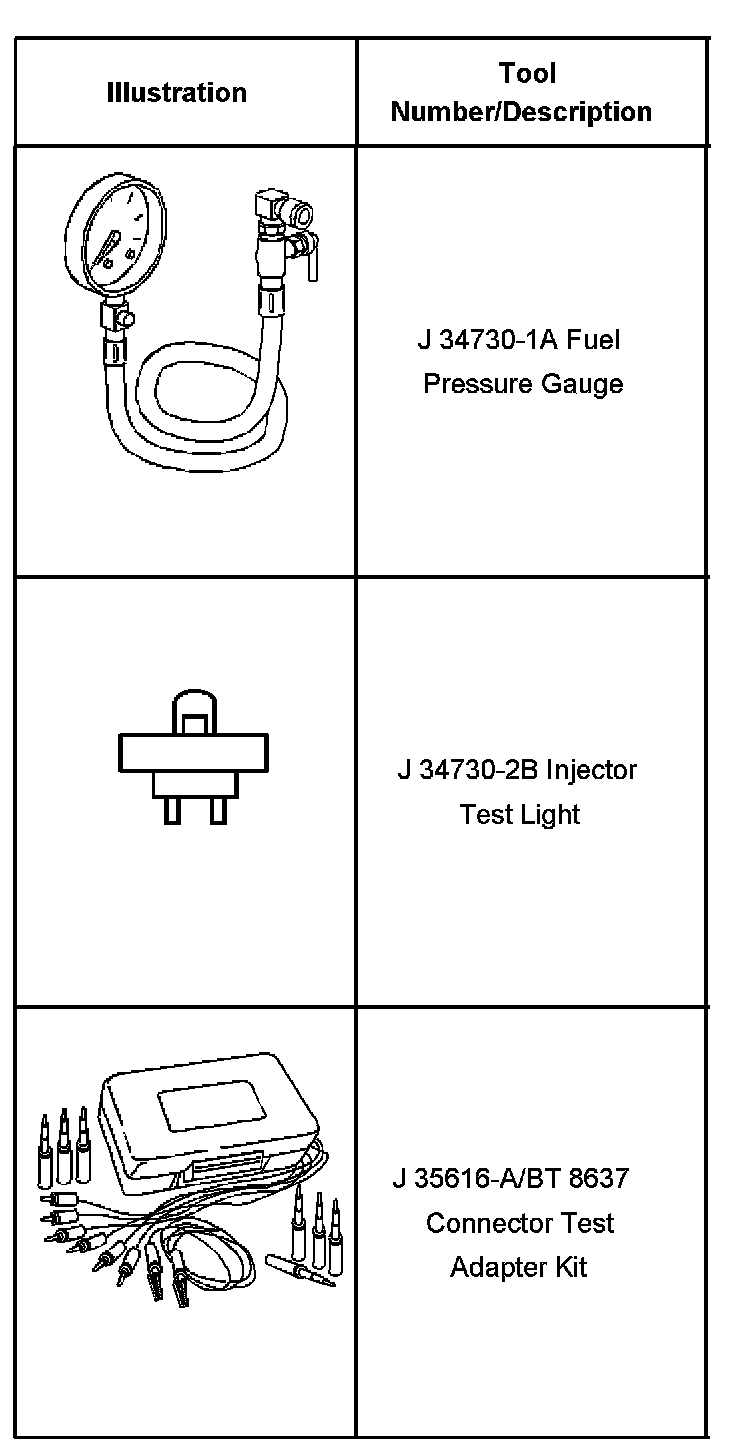 | Illustration | Tool Number/Description |
|---|---|
| | J 34730-1A Fuel Pressure Gauge |
| | J 34730-2B Injector Test Light |
| | J 35616-A/BT 8637 Connector Test Adapter Kit |